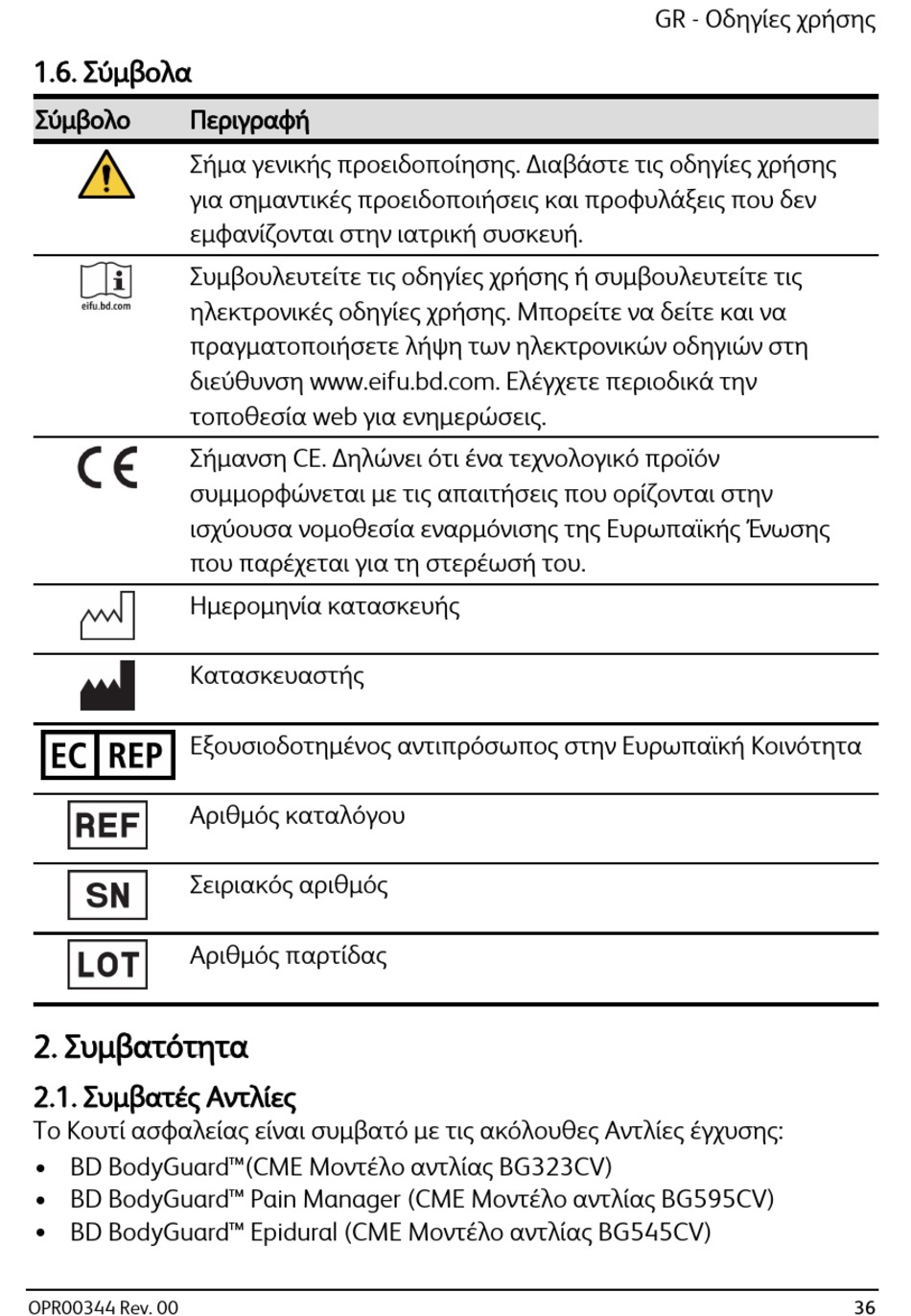 GR - Οδηγίες χρήσης

1.6. Σύμβολα

| Σύμβολο | Περιγραφή |
|---|---|
| | Σήμα γενικής προειδοποίησης. Διαβάστε τις οδηγίες χρήσης για σημαντικές προειδοποιήσεις και προφυλάξεις που δεν εμφανίζονται στην ιατρική συσκευή. |
| eifu.bd.com | Συμβουλευτείτε τις οδηγίες χρήσης ή συμβουλευτείτε τις ηλεκτρονικές οδηγίες χρήσης. Μπορείτε να δείτε και να πραγματοποιήσετε λήψη των ηλεκτρονικών οδηγιών στη διεύθυνση www.eifu.bd.com. Ελέγχετε περιοδικά την τοποθεσία web για ενημερώσεις. |
| CE | Σήμανση CE. Δηλώνει ότι ένα τεχνολογικό προϊόν συμμορφώνεται με τις απαιτήσεις που ορίζονται στην ισχύουσα νομοθεσία εναρμόνισης της Ευρωπαϊκής Ένωσης που παρέχεται για τη στερέωσή του. |
| | Ημερομηνία κατασκευής |
| | Κατασκευαστής |
| EC REP | Εξουσιοδοτημένος αντιπρόσωπος στην Ευρωπαϊκή Κοινότητα |
| REF | Αριθμός καταλόγου |
| SN | Σειριακός αριθμός |
| LOT | Αριθμός παρτίδας |

2. Συμβατότητα

2.1. Συμβατές Αντλίες

Το Κουτί ασφαλείας είναι συμβατό με τις ακόλουθες Αντλίες έγχυσης:

• BD BodyGuard™(CME Μοντέλο αντλίας BG323CV)
• BD BodyGuard™ Pain Manager (CME Μοντέλο αντλίας BG595CV)
• BD BodyGuard™ Epidural (CME Μοντέλο αντλίας BG545CV)

OPR00344 Rev. 00 36